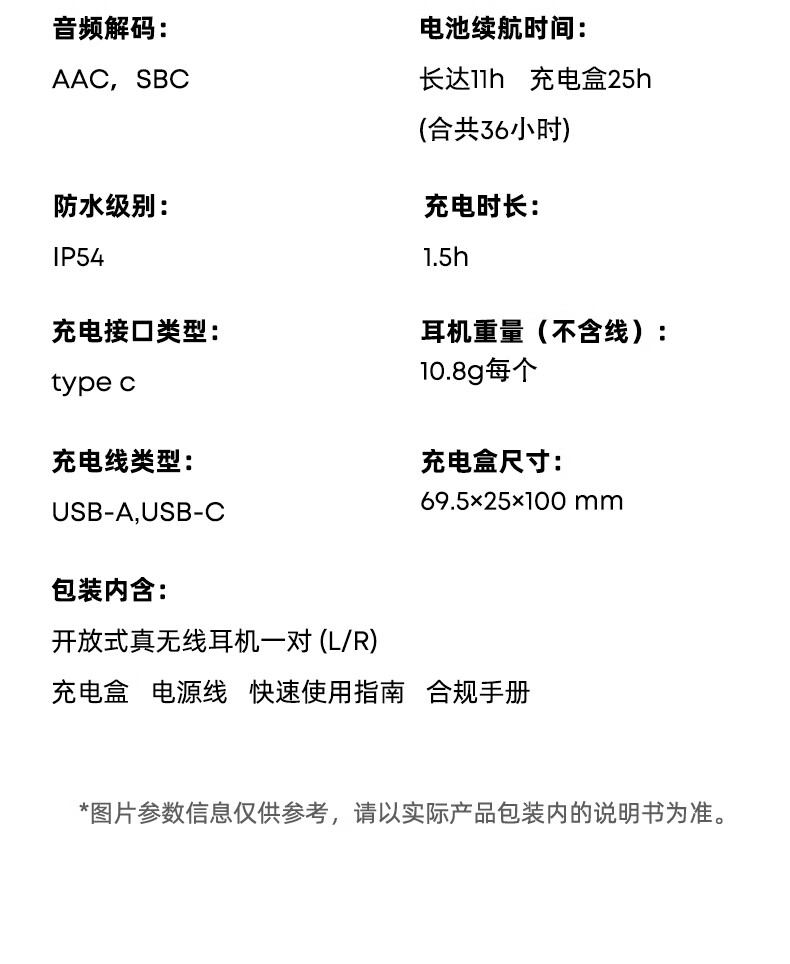 音频解码：

AAC，SBC

防水级别：

IP54

充电接口类型：

type c

充电线类型：

USB-A,USB-C

电池续航时间：

长达11h 充电盒25h (合共36小时)

充电时长：

1.5h

耳机重量（不含线）：

10.8g每个

充电盒尺寸：

69.5×25×100 mm

包装内含：

开放式真无线耳机一对 (L/R)

充电盒 电源线 快速使用指南 合规手册

*图片参数信息仅供参考，请以实际产品包装内的说明书为准。